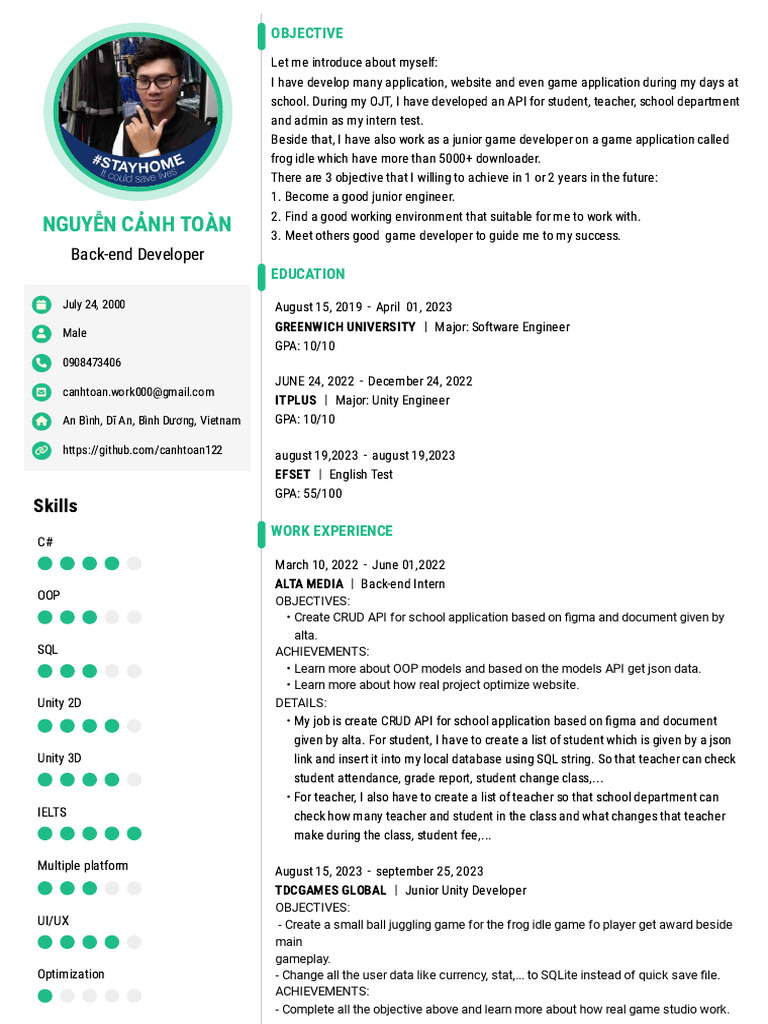 #STAYHOME
It could save lives

NGUYỄN CẢNH TOÀN
Back-end Developer

July 24, 2000
Male
0908473406
canhtoan.work000@gmail.com
An Bình, Dĩ An, Bình Dương, Vietnam
https://github.com/canhtoan122

Skills
C#
OOP
SQL
Unity 2D
Unity 3D
IELTS
Multiple platform
UI/UX
Optimization

OBJECTIVE
Let me introduce about myself:
I have develop many application, website and even game application during my days at school. During my OJT, I have developed an API for student, teacher, school department and admin as my intern test.
Beside that, I have also work as a junior game developer on a game application called frog idle which have more than 5000+ downloader.
There are 3 objective that I willing to achieve in 1 or 2 years in the future:
1. Become a good junior engineer.
2. Find a good working environment that suitable for me to work with.
3. Meet others good game developer to guide me to my success.

EDUCATION
August 15, 2019 - April 01, 2023
GREENWICH UNIVERSITY | Major: Software Engineer
GPA: 10/10

JUNE 24, 2022 - December 24, 2022
ITPLUS | Major: Unity Engineer
GPA: 10/10

august 19,2023 - august 19,2023
EFSET | English Test
GPA: 55/100

WORK EXPERIENCE
March 10, 2022 - June 01,2022
ALTA MEDIA | Back-end Intern
OBJECTIVES:
• Create CRUD API for school application based on figma and document given by alta.
ACHIEVEMENTS:
• Learn more about OOP models and based on the models API get json data.
• Learn more about how real project optimize website.
DETAILS:
• My job is create CRUD API for school application based on figma and document given by alta. For student, I have to create a list of student which is given by a json link and insert it into my local database using SQL string. So that teacher can check student attendance, grade report, student change class,...
• For teacher, I also have to create a list of teacher so that school department can check how many teacher and student in the class and what changes that teacher make during the class, student fee,...

August 15, 2023 - september 25, 2023
TDCGAMES GLOBAL | Junior Unity Developer
OBJECTIVES:
- Create a small ball juggling game for the frog idle game fo player get award beside main
gameplay.
- Change all the user data like currency, stat,... to SQLite instead of quick save file.
ACHIEVEMENTS:
- Complete all the objective above and learn more about how real game studio work.